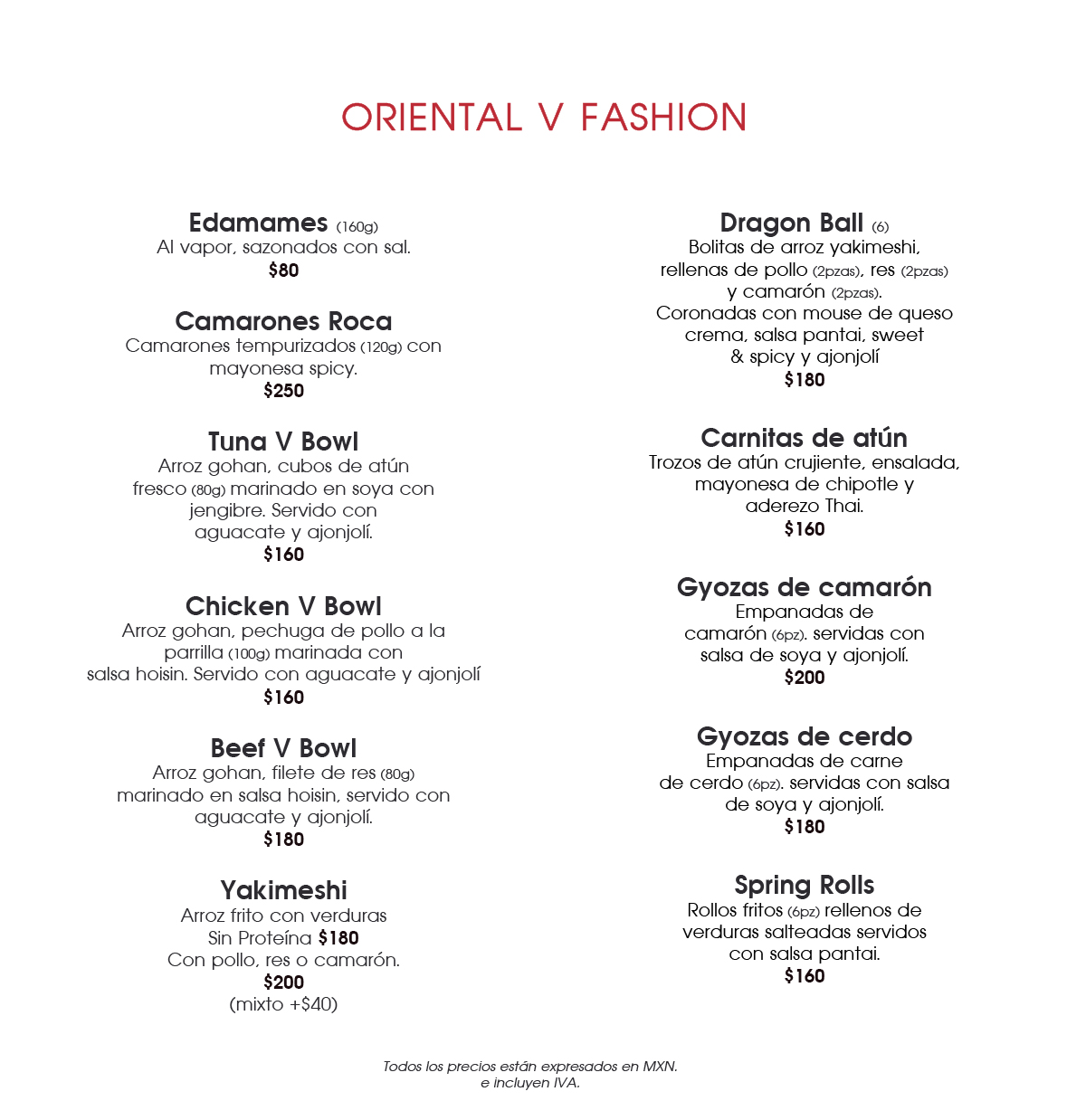 ORIENTAL V FASHION

Edamames (160g)
Al vapor, sazonados con sal.
$80

Camarones Roca
Camarones tempurizados (120g) con mayonesa spicy.
$250

Tuna V Bowl
Arroz gohan, cubos de atún fresco (80g) marinado en soya con jengibre. Servido con aguacate y ajonjolí.
$160

Chicken V Bowl
Arroz gohan, pechuga de pollo a la parrilla (100g) marinada con salsa hoisin. Servido con aguacate y ajonjolí
$160

Beef V Bowl
Arroz gohan, filete de res (80g) marinado en salsa hoisin, servido con aguacate y ajonjolí.
$180

Yakimeshi
Arroz frito con verduras
Sin Proteína $180
Con pollo, res o camarón.
$200
(mixto +$40)

Dragon Ball (6)
Bolitas de arroz yakimeshi, rellenas de pollo (2pzas), res (2pzas) y camarón (2pzas).
Coronadas con mouse de queso crema, salsa pantai, sweet & spicy y ajonjolí
$180

Carnitas de atún
Trozos de atún crujiente, ensalada, mayonesa de chipotle y aderezo Thai.
$160

Gyozas de camarón
Empanadas de camarón (6pz). servidas con salsa de soya y ajonjolí.
$200

Gyozas de cerdo
Empanadas de carne de cerdo (6pz). servidas con salsa de soya y ajonjolí.
$180

Spring Rolls
Rollos fritos (6pz) rellenos de verduras salteadas servidos con salsa pantai.
$160

Todos los precios están expresados en MXN.
e incluyen IVA.